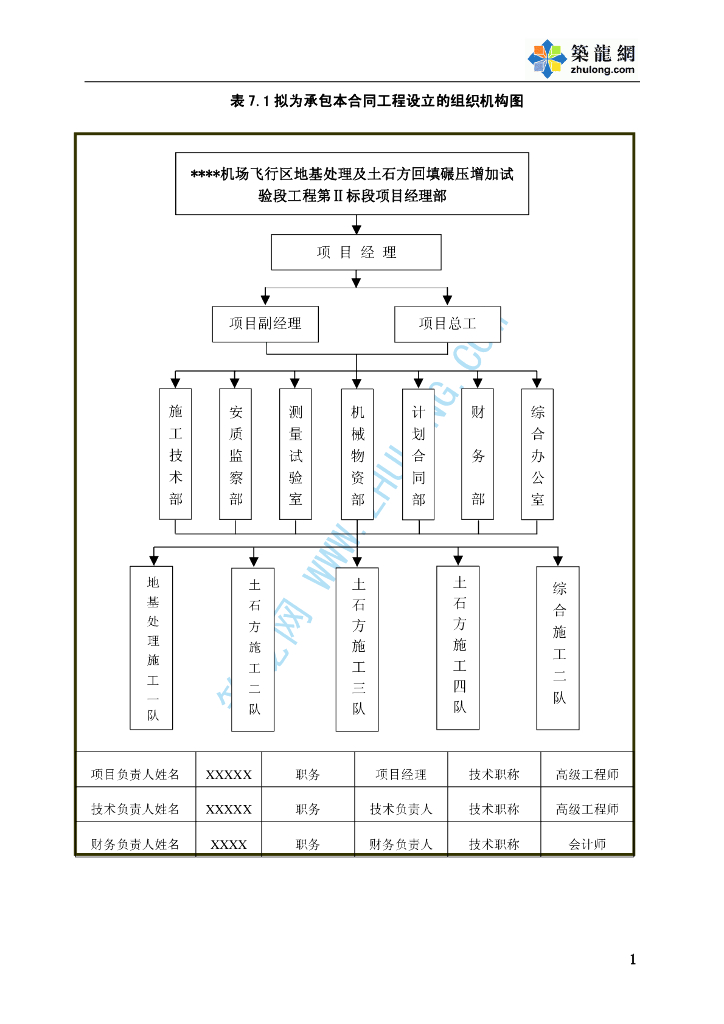 築龍網
zhulong.com

表 7.1 拟为承包本合同工程设立的组织机构图

****机场飞行区地基处理及土石方回填碾压增加试验段工程第Ⅱ标段项目经理部

项 目 经 理

项目副经理

项目总工

施工技术部

安质监察部

测量试验室

机械物资部

计划合同部

财务部

综合办公室

地基处理施工一队

土石方施工二队

土石方施工三队

土石方施工四队

综合施工二队

筑龙网 WWW.ZHULONG.COM

| 项目负责人姓名 | XXXXX | 职务 | 项目经理 | 技术职称 | 高级工程师 |
|---|---|---|---|---|---|
| 技术负责人姓名 | XXXXX | 职务 | 技术负责人 | 技术职称 | 高级工程师 |
| 财务负责人姓名 | XXXX | 职务 | 财务负责人 | 技术职称 | 会计师 |

1